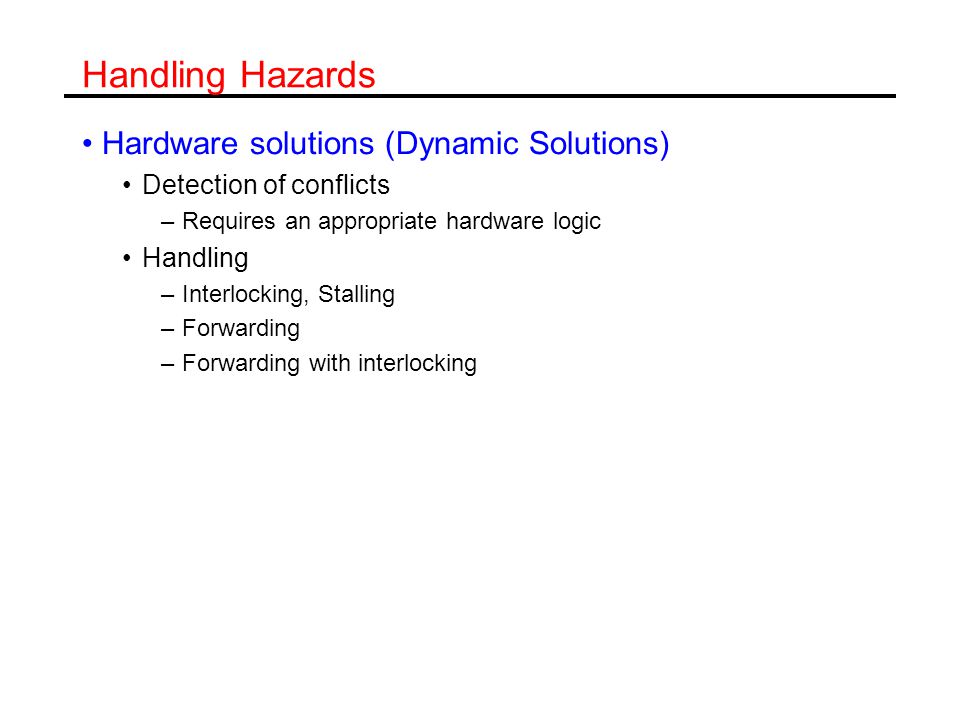 Handling Hazards

• Hardware solutions (Dynamic Solutions)
  • Detection of conflicts
    – Requires an appropriate hardware logic
  • Handling
    – Interlocking, Stalling
    – Forwarding
    – Forwarding with interlocking